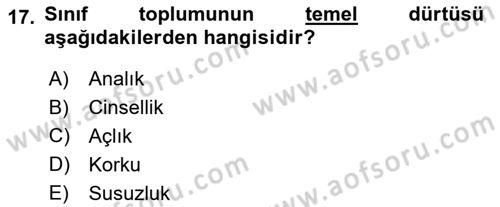 17. Sınıf toplumunun temel dürtüsü aşağıdakilerden hangisidir?

A) Analık
B) Cinsellik
C) Açlık
D) Korku
E) Susuzluk

www.aofsoru.com
www.aofsoru.com
www.aofsoru.com
www.aofsoru.com